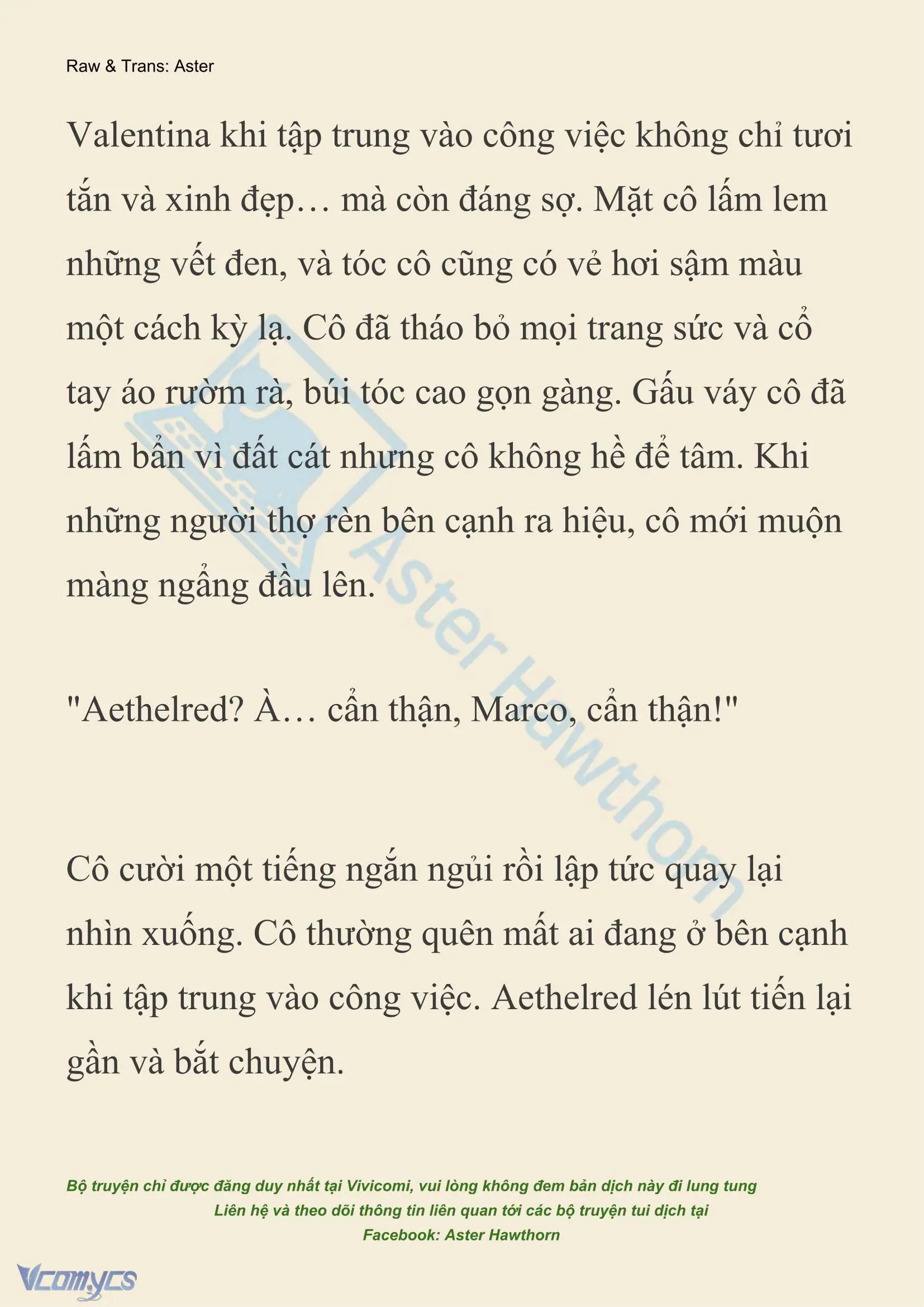 Raw & Trans: Aster

Valentina khi tập trung vào công việc không chỉ tươi tắn và xinh đẹp… mà còn đáng sợ. Mặt cô lấm lem những vết đen, và tóc cô cũng có vẻ hơi sậm màu một cách kỳ lạ. Cô đã tháo bỏ mọi trang sức và cổ tay áo rườm rà, búi tóc cao gọn gàng. Gấu váy cô đã lấm bẩn vì đất cát nhưng cô không hề để tâm. Khi những người thợ rèn bên cạnh ra hiệu, cô mới muộn màng ngẩng đầu lên.

"Aethelred? À… cẩn thận, Marco, cẩn thận!"

Cô cười một tiếng ngắn ngủi rồi lập tức quay lại nhìn xuống. Cô thường quên mất ai đang ở bên cạnh khi tập trung vào công việc. Aethelred lén lút tiến lại gần và bắt chuyện.

Aster Hawthorn

Bộ truyện chỉ được đăng duy nhất tại Vivicomi, vui lòng không đem bản dịch này đi lung tung
Liên hệ và theo dõi thông tin liên quan tới các bộ truyện tui dịch tại
Facebook: Aster Hawthorn

Vcomycs